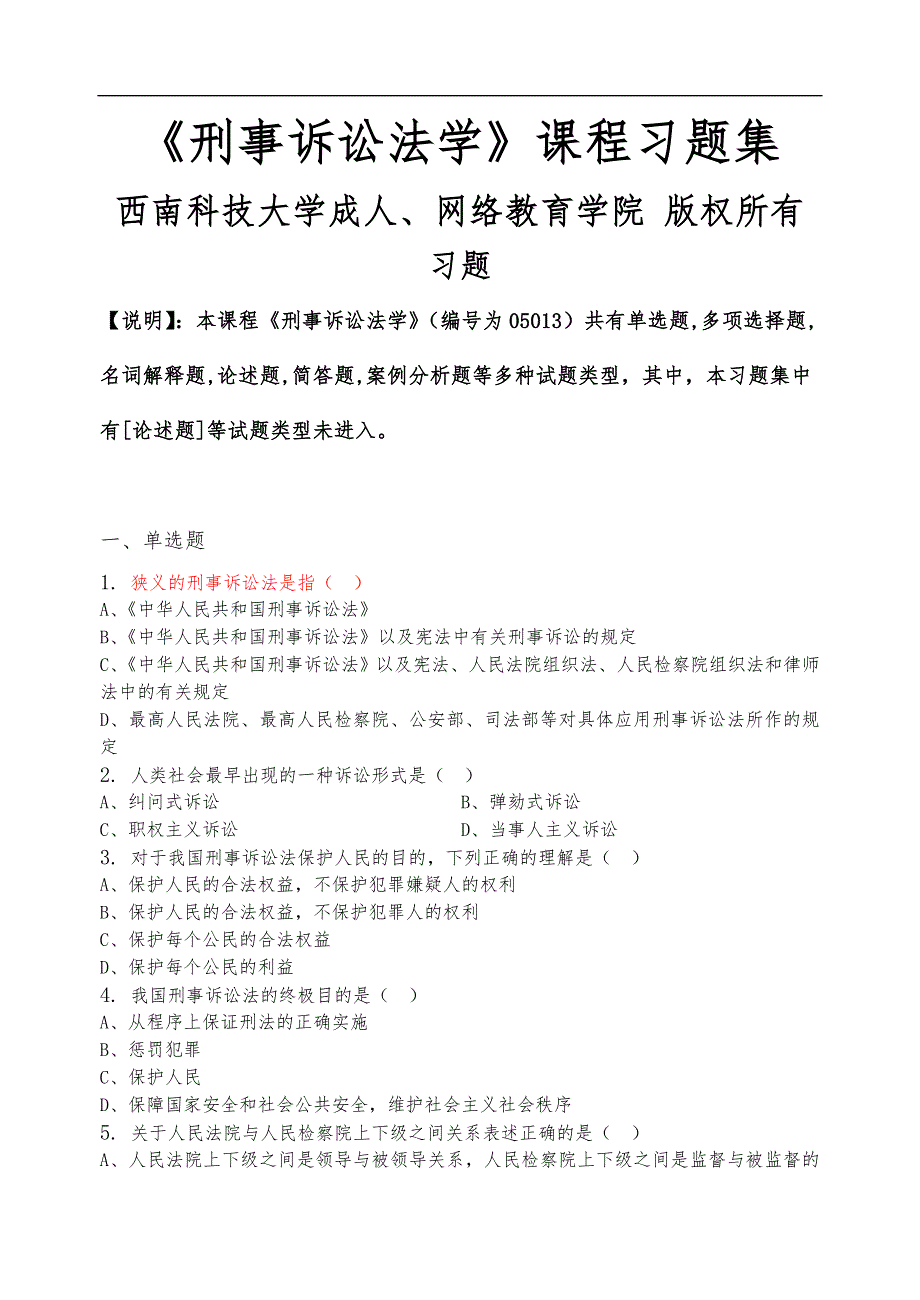 《刑事诉讼法学》课程习题集

西南科技大学成人、网络教育学院 版权所有

习题

【说明】：本课程《刑事诉讼法学》（编号为 05013）共有单选题,多项选择题,名词解释题,论述题,简答题,案例分析题等多种试题类型，其中，本习题集中有[论述题]等试题类型未进入。

一、单选题

1. 狭义的刑事诉讼法是指（ ）
A、《中华人民共和国刑事诉讼法》
B、《中华人民共和国刑事诉讼法》以及宪法中有关刑事诉讼的规定
C、《中华人民共和国刑事诉讼法》以及宪法、人民法院组织法、人民检察院组织法和律师法中的有关规定
D、最高人民法院、最高人民检察院、公安部、司法部等对具体应用刑事诉讼法所作的规定
2. 人类社会最早出现的一种诉讼形式是（ ）
A、纠问式诉讼
B、弹劾式诉讼
C、职权主义诉讼
D、当事人主义诉讼
3. 对于我国刑事诉讼法保护人民的目的，下列正确的理解是（ ）
A、保护人民的合法权益，不保护犯罪嫌疑人的权利
B、保护人民的合法权益，不保护犯罪人的权利
C、保护每个公民的合法权益
D、保护每个公民的利益
4. 我国刑事诉讼法的终极目的是（ ）
A、从程序上保证刑法的正确实施
B、惩罚犯罪
C、保护人民
D、保障国家安全和社会公共安全，维护社会主义社会秩序
5. 关于人民法院与人民检察院上下级之间关系表述正确的是（ ）
A、人民法院上下级之间是领导与被领导关系，人民检察院上下级之间是监督与被监督的